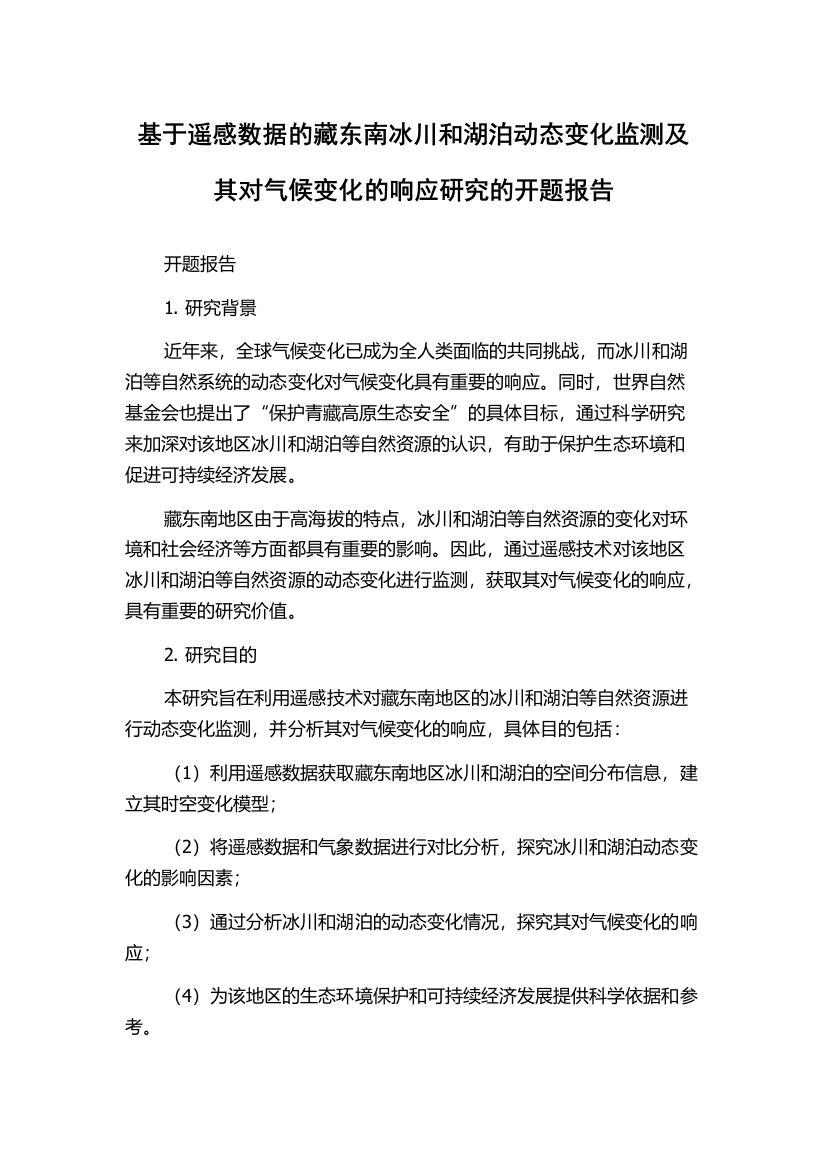 基于遥感数据的藏东南冰川和湖泊动态变化监测及其对气候变化的响应研究的开题报告

开题报告

1. 研究背景

近年来，全球气候变化已成为全人类面临的共同挑战，而冰川和湖泊等自然系统的动态变化对气候变化具有重要的响应。同时，世界自然基金会也提出了“保护青藏高原生态安全”的具体目标，通过科学研究来加深对该地区冰川和湖泊等自然资源的认识，有助于保护生态环境和促进可持续经济发展。

藏东南地区由于高海拔的特点，冰川和湖泊等自然资源的变化对环境和社会经济等方面都具有重要的影响。因此，通过遥感技术对该地区冰川和湖泊等自然资源的动态变化进行监测，获取其对气候变化的响应，具有重要的研究价值。

2. 研究目的

本研究旨在利用遥感技术对藏东南地区的冰川和湖泊等自然资源进行动态变化监测，并分析其对气候变化的响应，具体目的包括：

（1）利用遥感数据获取藏东南地区冰川和湖泊的空间分布信息，建立其时空变化模型；

（2）将遥感数据和气象数据进行对比分析，探究冰川和湖泊动态变化的影响因素；

（3）通过分析冰川和湖泊的动态变化情况，探究其对气候变化的响应；

（4）为该地区的生态环境保护和可持续经济发展提供科学依据和参考。